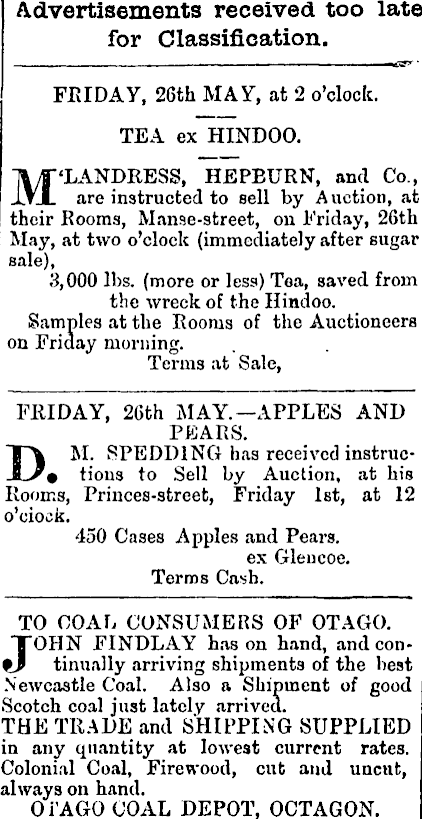 Advertisements received too late for Classification.

FRIDAY, 26th MAY, at 2 o'clock.

TEA ex HINDOO.

M'LANDRESS, HEPBURN, and Co., are instructed to sell by Auction, at their Rooms, Manse-street, on Friday, 26th May, at two o'clock (immediately after sugar sale),

3,000 lbs. (more or less) Tea, saved from the wreck of the Hindoo.

Samples at the Rooms of the Auctioneers on Friday morning.

Terms at Sale,

FRIDAY, 26th MAY.—APPLES AND PEARS.

D. M. SPEDDING has received instructions to Sell by Auction, at his Rooms, Princes-street, Friday 1st, at 12 o'ciock.

450 Cases Apples and Pears.
ex Glencoe.

Terms Cash.

TO COAL CONSUMERS OF OTAGO.

JOHN FINDLAY has on hand, and continually arriving shipments of the best Newcastle Coal. Also a Shipment of good Scotch coal just lately arrived.

THE TRADE and SHIPPING SUPPLIED in any quantity at lowest current rates. Colonial Coal, Firewood, cut and uncut, always on hand.

OTAGO COAL DEPOT, OCTAGON.